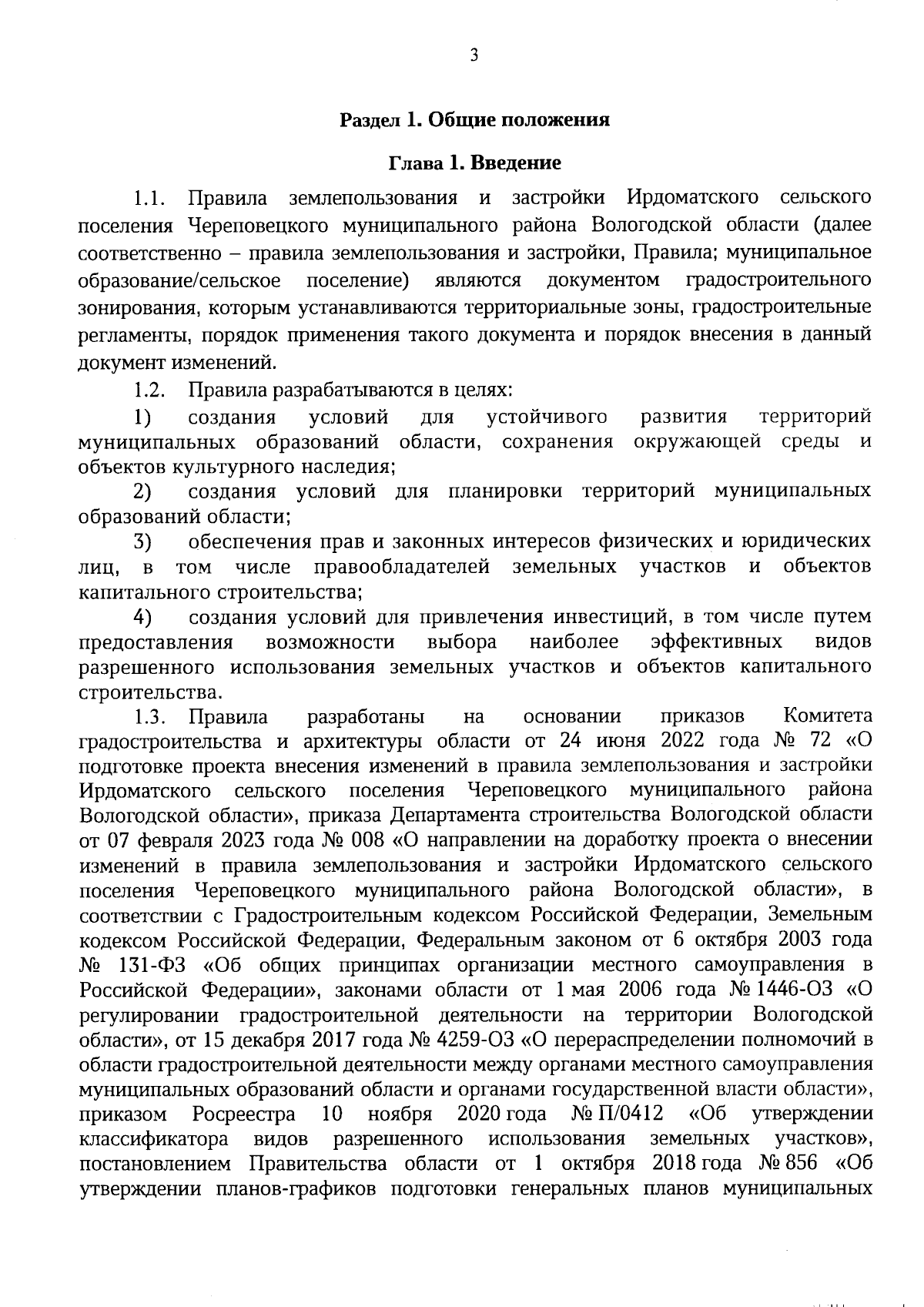 3

Раздел 1. Общие положения

Глава 1. Введение

1.1. Правила землепользования и застройки Ирдоматского сельского поселения Череповецкого муниципального района Вологодской области (далее соответственно – правила землепользования и застройки, Правила; муниципальное образование/сельское поселение) являются документом градостроительного зонирования, которым устанавливаются территориальные зоны, градостроительные регламенты, порядок применения такого документа и порядок внесения в данный документ изменений.

1.2. Правила разрабатываются в целях:

1) создания условий для устойчивого развития территорий муниципальных образований области, сохранения окружающей среды и объектов культурного наследия;

2) создания условий для планировки территорий муниципальных образований области;

3) обеспечения прав и законных интересов физических и юридических лиц, в том числе правообладателей земельных участков и объектов капитального строительства;

4) создания условий для привлечения инвестиций, в том числе путем предоставления возможности выбора наиболее эффективных видов разрешенного использования земельных участков и объектов капитального строительства.

1.3. Правила разработаны на основании приказов Комитета градостроительства и архитектуры области от 24 июня 2022 года № 72 «О подготовке проекта внесения изменений в правила землепользования и застройки Ирдоматского сельского поселения Череповецкого муниципального района Вологодской области», приказа Департамента строительства Вологодской области от 07 февраля 2023 года № 008 «О направлении на доработку проекта о внесении изменений в правила землепользования и застройки Ирдоматского сельского поселения Череповецкого муниципального района Вологодской области», в соответствии с Градостроительным кодексом Российской Федерации, Земельным кодексом Российской Федерации, Федеральным законом от 6 октября 2003 года № 131-ФЗ «Об общих принципах организации местного самоуправления в Российской Федерации», законами области от 1 мая 2006 года № 1446-ОЗ «О регулировании градостроительной деятельности на территории Вологодской области», от 15 декабря 2017 года № 4259-ОЗ «О перераспределении полномочий в области градостроительной деятельности между органами местного самоуправления муниципальных образований области и органами государственной власти области», приказом Росреестра 10 ноября 2020 года № П/0412 «Об утверждении классификатора видов разрешенного использования земельных участков», постановлением Правительства области от 1 октября 2018 года № 856 «Об утверждении планов-графиков подготовки генеральных планов муниципальных